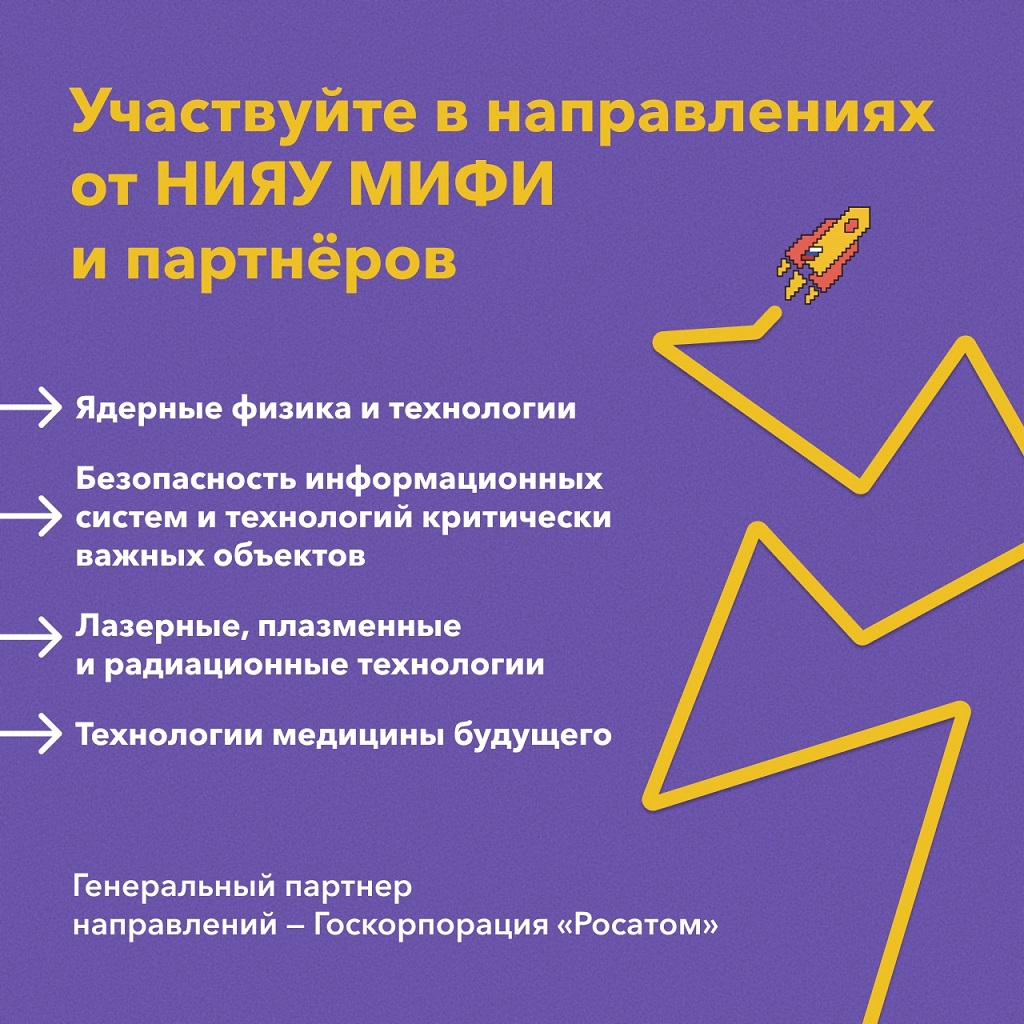 Участвуйте в направлениях от НИЯУ МИФИ и партнёров

→ Ядерные физика и технологии

→ Безопасность информационных систем и технологий критически важных объектов

→ Лазерные, плазменные и радиационные технологии

→ Технологии медицины будущего

Генеральный партнер направлений – Госкорпорация «Росатом»